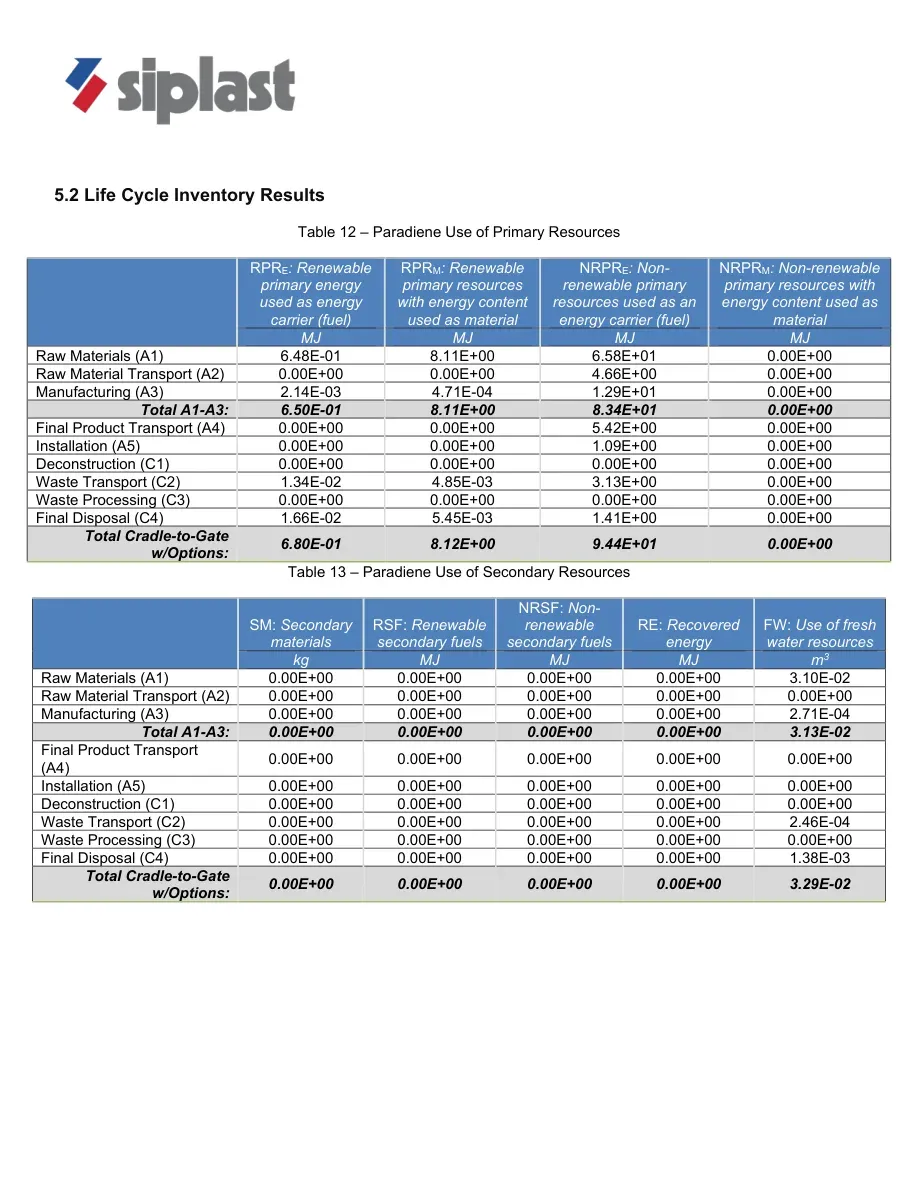 siplast

5.2 Life Cycle Inventory Results

Table 12 – Paradiene Use of Primary Resources

|  | $RPR_E$: Renewable primary energy used as energy carrier (fuel) | $RPR_M$: Renewable primary resources with energy content used as material | $NRPR_E$: Non-renewable primary resources used as an energy carrier (fuel) | $NRPR_M$: Non-renewable primary resources with energy content used as material |
|---|---|---|---|---|
|  | MJ | MJ | MJ | MJ |
| Raw Materials (A1) | 6.48E-01 | 8.11E+00 | 6.58E+01 | 0.00E+00 |
| Raw Material Transport (A2) | 0.00E+00 | 0.00E+00 | 4.66E+00 | 0.00E+00 |
| Manufacturing (A3) | 2.14E-03 | 4.71E-04 | 1.29E+01 | 0.00E+00 |
| Total A1-A3: | 6.50E-01 | 8.11E+00 | 8.34E+01 | 0.00E+00 |
| Final Product Transport (A4) | 0.00E+00 | 0.00E+00 | 5.42E+00 | 0.00E+00 |
| Installation (A5) | 0.00E+00 | 0.00E+00 | 1.09E+00 | 0.00E+00 |
| Deconstruction (C1) | 0.00E+00 | 0.00E+00 | 0.00E+00 | 0.00E+00 |
| Waste Transport (C2) | 1.34E-02 | 4.85E-03 | 3.13E+00 | 0.00E+00 |
| Waste Processing (C3) | 0.00E+00 | 0.00E+00 | 0.00E+00 | 0.00E+00 |
| Final Disposal (C4) | 1.66E-02 | 5.45E-03 | 1.41E+00 | 0.00E+00 |
| Total Cradle-to-Gate w/Options: | 6.80E-01 | 8.12E+00 | 9.44E+01 | 0.00E+00 |

Table 13 – Paradiene Use of Secondary Resources

|  | SM: Secondary materials | RSF: Renewable secondary fuels | NRSF: Non-renewable secondary fuels | RE: Recovered energy | FW: Use of fresh water resources |
|---|---|---|---|---|---|
|  | kg | MJ | MJ | MJ | $m^3$ |
| Raw Materials (A1) | 0.00E+00 | 0.00E+00 | 0.00E+00 | 0.00E+00 | 3.10E-02 |
| Raw Material Transport (A2) | 0.00E+00 | 0.00E+00 | 0.00E+00 | 0.00E+00 | 0.00E+00 |
| Manufacturing (A3) | 0.00E+00 | 0.00E+00 | 0.00E+00 | 0.00E+00 | 2.71E-04 |
| Total A1-A3: | 0.00E+00 | 0.00E+00 | 0.00E+00 | 0.00E+00 | 3.13E-02 |
| Final Product Transport (A4) | 0.00E+00 | 0.00E+00 | 0.00E+00 | 0.00E+00 | 0.00E+00 |
| Installation (A5) | 0.00E+00 | 0.00E+00 | 0.00E+00 | 0.00E+00 | 0.00E+00 |
| Deconstruction (C1) | 0.00E+00 | 0.00E+00 | 0.00E+00 | 0.00E+00 | 0.00E+00 |
| Waste Transport (C2) | 0.00E+00 | 0.00E+00 | 0.00E+00 | 0.00E+00 | 2.46E-04 |
| Waste Processing (C3) | 0.00E+00 | 0.00E+00 | 0.00E+00 | 0.00E+00 | 0.00E+00 |
| Final Disposal (C4) | 0.00E+00 | 0.00E+00 | 0.00E+00 | 0.00E+00 | 1.38E-03 |
| Total Cradle-to-Gate w/Options: | 0.00E+00 | 0.00E+00 | 0.00E+00 | 0.00E+00 | 3.29E-02 |